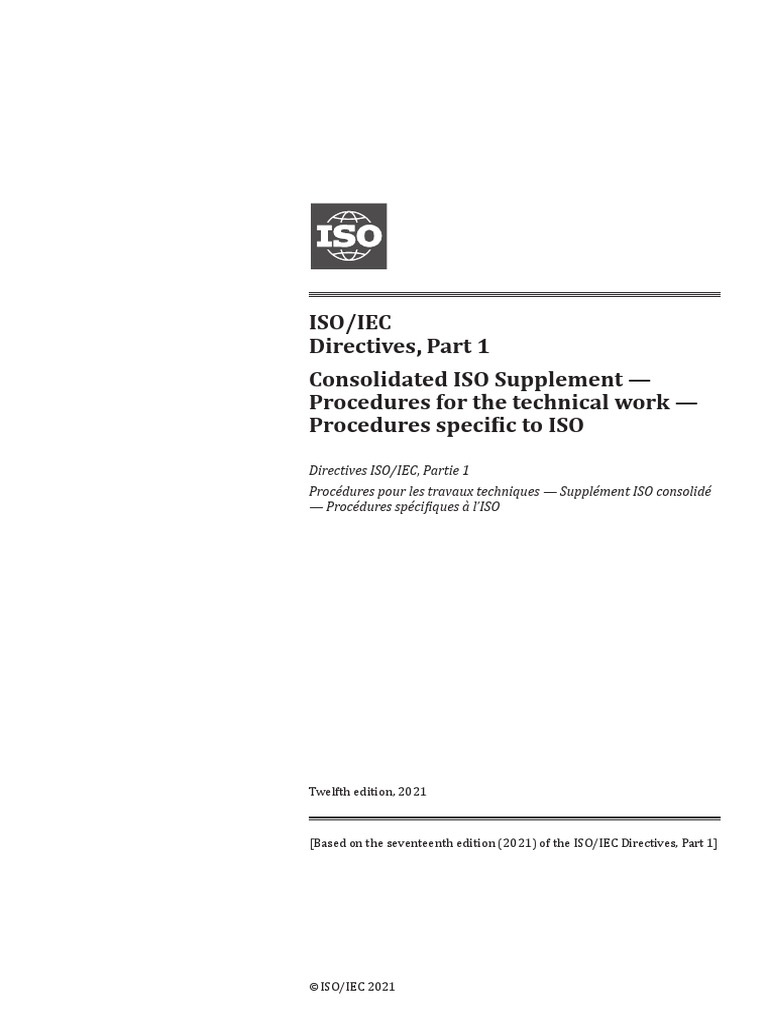 ISO

ISO/IEC
Directives, Part 1

Consolidated ISO Supplement — Procedures for the technical work — Procedures specific to ISO

Directives ISO/IEC, Partie 1

Procédures pour les travaux techniques — Supplément ISO consolidé — Procédures spécifiques à l'ISO

Twelfth edition, 2021

[Based on the seventeenth edition (2021) of the ISO/IEC Directives, Part 1]

© ISO/IEC 2021